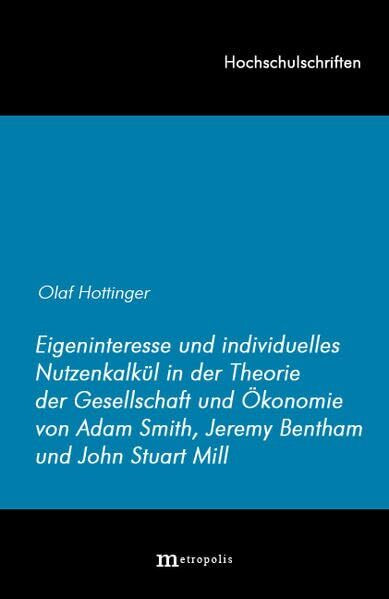 Hochschulschriften

Olaf Hottinger

Eigeninteresse und individuelles Nutzenkalkül in der Theorie der Gesellschaft und Ökonomie von Adam Smith, Jeremy Bentham und John Stuart Mill

metropolis